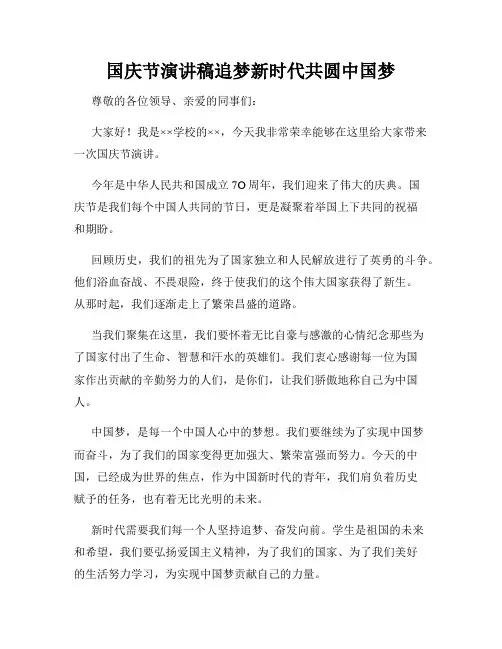 国庆节演讲稿追梦新时代共圆中国梦

尊敬的各位领导、亲爱的同事们：

大家好！我是××学校的××，今天我非常荣幸能够在这里给大家带来一次国庆节演讲。

今年是中华人民共和国成立70周年，我们迎来了伟大的庆典。国庆节是我们每个中国人共同的节日，更是凝聚着举国上下共同的祝福和期盼。

回顾历史，我们的祖先为了国家独立和人民解放进行了英勇的斗争。他们浴血奋战、不畏艰险，终于使我们的这个伟大国家获得了新生。从那时起，我们逐渐走上了繁荣昌盛的道路。

当我们聚集在这里，我们要怀着无比自豪与感激的心情纪念那些为了国家付出了生命、智慧和汗水的英雄们。我们衷心感谢每一位为国家作出贡献的辛勤努力的人们，是你们，让我们骄傲地称自己为中国人。

中国梦，是每一个中国人心中的梦想。我们要继续为了实现中国梦而奋斗，为了我们的国家变得更加强大、繁荣富强而努力。今天的中国，已经成为世界的焦点，作为中国新时代的青年，我们肩负着历史赋予的任务，也有着无比光明的未来。

新时代需要我们每一个人坚持追梦、奋发向前。学生是祖国的未来和希望，我们要弘扬爱国主义精神，为了我们的国家、为了我们美好的生活努力学习，为实现中国梦贡献自己的力量。